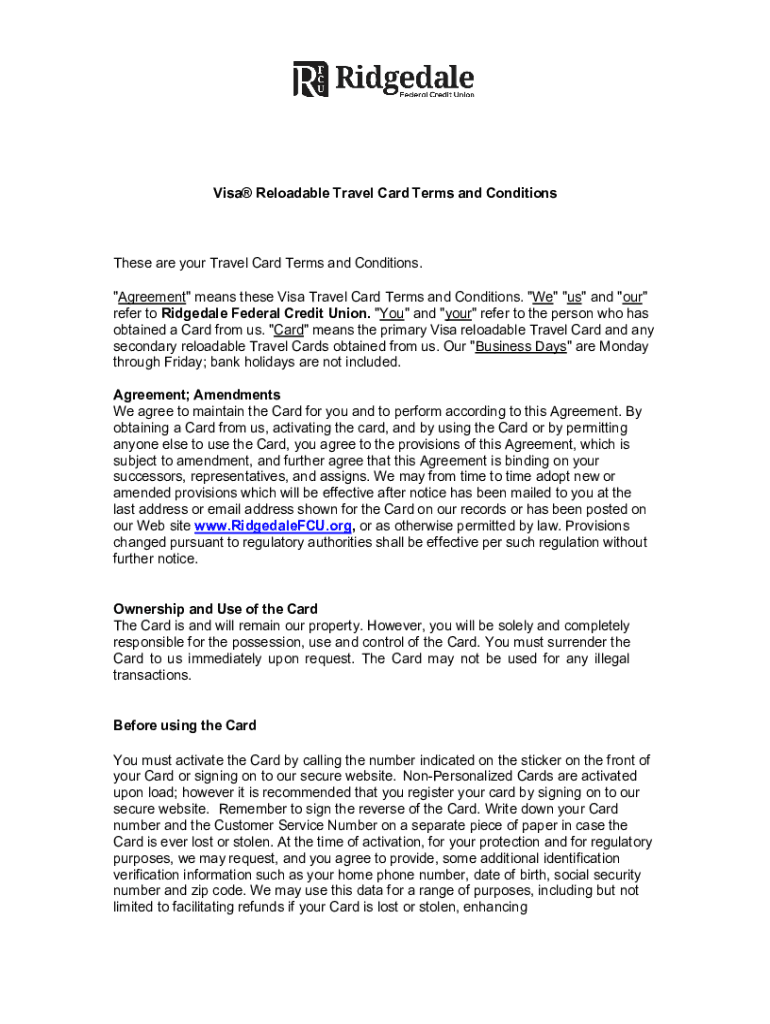 RFCU Ridgedale
Federal Credit Union

Visa® Reloadable Travel Card Terms and Conditions

These are your Travel Card Terms and Conditions.

"Agreement" means these Visa Travel Card Terms and Conditions. "We" "us" and "our" refer to Ridgedale Federal Credit Union. "You" and "your" refer to the person who has obtained a Card from us. "Card" means the primary Visa reloadable Travel Card and any secondary reloadable Travel Cards obtained from us. Our "Business Days" are Monday through Friday; bank holidays are not included.

Agreement; Amendments
We agree to maintain the Card for you and to perform according to this Agreement. By obtaining a Card from us, activating the card, and by using the Card or by permitting anyone else to use the Card, you agree to the provisions of this Agreement, which is subject to amendment, and further agree that this Agreement is binding on your successors, representatives, and assigns. We may from time to time adopt new or amended provisions which will be effective after notice has been mailed to you at the last address or email address shown for the Card on our records or has been posted on our Web site www.RidgedaleFCU.org, or as otherwise permitted by law. Provisions changed pursuant to regulatory authorities shall be effective per such regulation without further notice.

Ownership and Use of the Card
The Card is and will remain our property. However, you will be solely and completely responsible for the possession, use and control of the Card. You must surrender the Card to us immediately upon request. The Card may not be used for any illegal transactions.

Before using the Card

You must activate the Card by calling the number indicated on the sticker on the front of your Card or signing on to our secure website. Non-Personalized Cards are activated upon load; however it is recommended that you register your card by signing on to our secure website. Remember to sign the reverse of the Card. Write down your Card number and the Customer Service Number on a separate piece of paper in case the Card is ever lost or stolen. At the time of activation, for your protection and for regulatory purposes, we may request, and you agree to provide, some additional identification verification information such as your home phone number, date of birth, social security number and zip code. We may use this data for a range of purposes, including but not limited to facilitating refunds if your Card is lost or stolen, enhancing